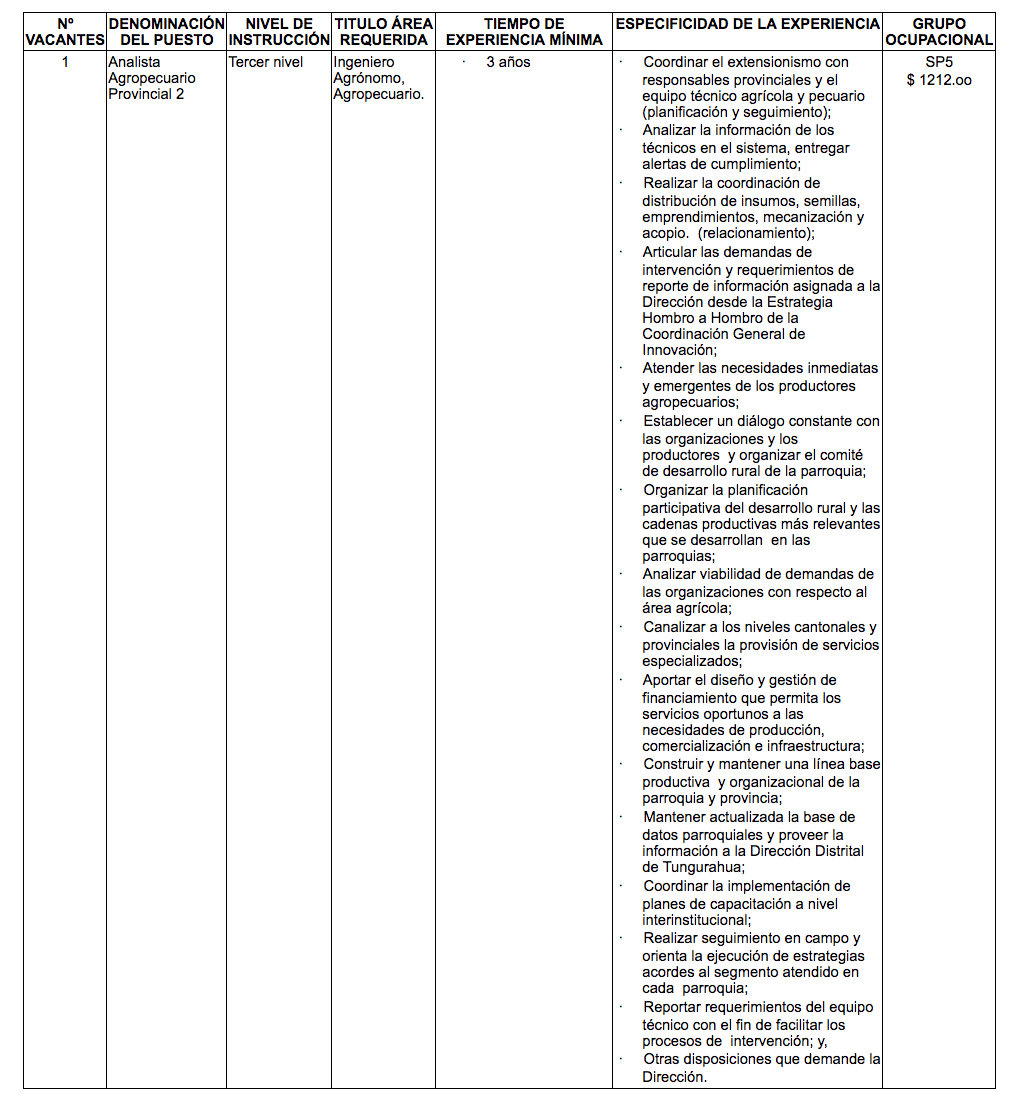 | Nº VACANTES | DENOMINACIÓN DEL PUESTO | NIVEL DE INSTRUCCIÓN | TITULO ÁREA REQUERIDA | TIEMPO DE EXPERIENCIA MÍNIMA | ESPECIFICIDAD DE LA EXPERIENCIA | GRUPO OCUPACIONAL |
|---|---|---|---|---|---|---|
| 1 | Analista Agropecuario Provincial 2 | Tercer nivel | Ingeniero Agrónomo, Agropecuario. | · 3 años | · Coordinar el extensionismo con responsables provinciales y el equipo técnico agrícola y pecuario (planificación y seguimiento); · Analizar la información de los técnicos en el sistema, entregar alertas de cumplimiento; · Realizar la coordinación de distribución de insumos, semillas, emprendimientos, mecanización y acopio. (relacionamiento); · Articular las demandas de intervención y requerimientos de reporte de información asignada a la Dirección desde la Estrategia Hombro a Hombro de la Coordinación General de Innovación; · Atender las necesidades inmediatas y emergentes de los productores agropecuarios; · Establecer un diálogo constante con las organizaciones y los productores y organizar el comité de desarrollo rural de la parroquia; · Organizar la planificación participativa del desarrollo rural y las cadenas productivas más relevantes que se desarrollan en las parroquias; · Analizar viabilidad de demandas de las organizaciones con respecto al área agrícola; · Canalizar a los niveles cantonales y provinciales la provisión de servicios especializados; · Aportar el diseño y gestión de financiamiento que permita los servicios oportunos a las necesidades de producción, comercialización e infraestructura; · Construir y mantener una línea base productiva y organizacional de la parroquia y provincia; · Mantener actualizada la base de datos parroquiales y proveer la información a la Dirección Distrital de Tungurahua; · Coordinar la implementación de planes de capacitación a nivel interinstitucional; · Realizar seguimiento en campo y orienta la ejecución de estrategias acordes al segmento atendido en cada parroquia; · Reportar requerimientos del equipo técnico con el fin de facilitar los procesos de intervención; y, · Otras disposiciones que demande la Dirección. | SP5 $ 1212.oo |